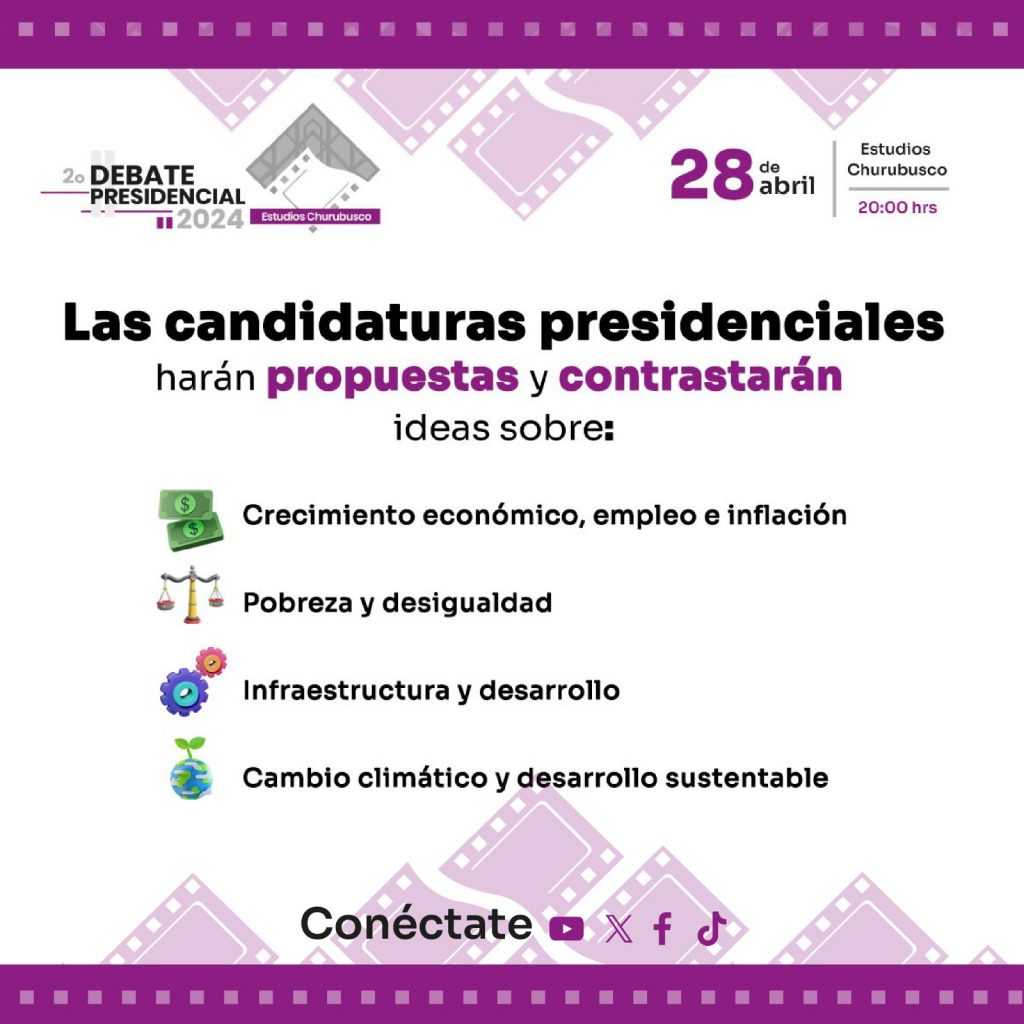 2o DEBATE PRESIDENCIAL 2024
Estudios Churubusco

28 de abril
Estudios Churubusco
20:00 hrs

Las candidaturas presidenciales harán propuestas y contrastarán ideas sobre:

Crecimiento económico, empleo e inflación

Pobreza y desigualdad

Infraestructura y desarrollo

Cambio climático y desarrollo sustentable

Conéctate